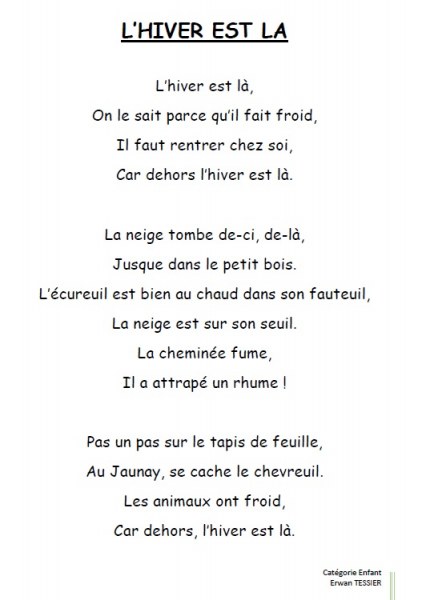 L'HIVER EST LA

L'hiver est là,
On le sait parce qu'il fait froid,
Il faut rentrer chez soi,
Car dehors l'hiver est là.

La neige tombe de-ci, de-là,
Jusque dans le petit bois.
L'écureuil est bien au chaud dans son fauteuil,
La neige est sur son seuil.
La cheminée fume,
Il a attrapé un rhume !

Pas un pas sur le tapis de feuille,
Au Jaunay, se cache le chevreuil.
Les animaux ont froid,
Car dehors, l'hiver est là.

Catégorie Enfant
Erwan TESSIER